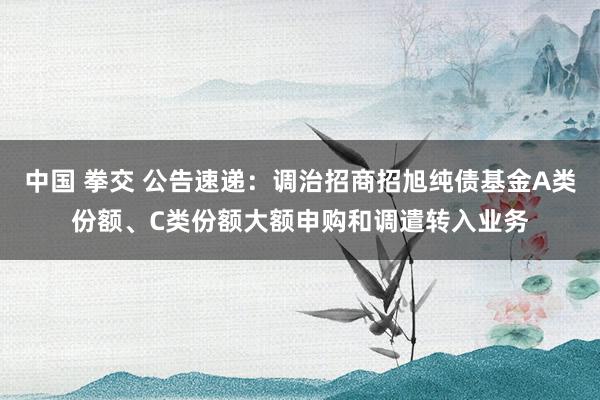 中国 拳交 公告速递：调治招商招旭纯债基金A类份额、C类份额大额申购和调遣转入业务